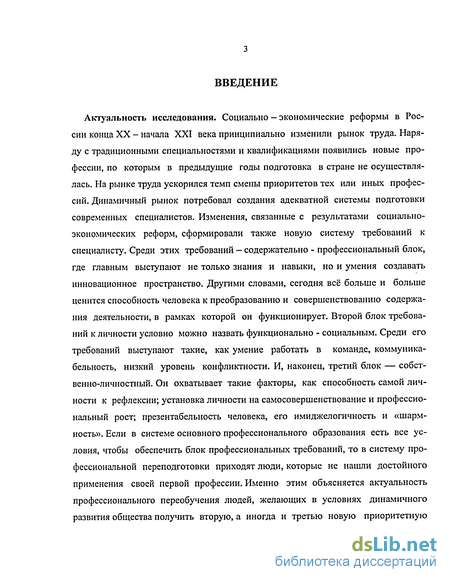 3

ВВЕДЕНИЕ

Актуальность исследования. Социально – экономические реформы в России конца XX – начала XXI века принципиально изменили рынок труда. Наряду с традиционными специальностями и квалификациями появились новые профессии, по которым в предыдущие годы подготовка в стране не осуществлялась. На рынке труда ускорился темп смены приоритетов тех или иных профессий. Динамичный рынок потребовал создания адекватной системы подготовки современных специалистов. Изменения, связанные с результатами социально-экономических реформ, сформировали также новую систему требований к специалисту. Среди этих требований – содержательно - профессиональный блок, где главным выступают не только знания и навыки, но и умения создавать инновационное пространство. Другими словами, сегодня всё больше и больше ценится способность человека к преобразованию и совершенствованию содержания деятельности, в рамках которой он функционирует. Второй блок требований к личности условно можно назвать функционально - социальным. Среди его требований выступают такие, как умение работать в команде, коммуникабельность, низкий уровень конфликтности. И, наконец, третий блок — собственно-личностный. Он охватывает такие факторы, как способность самой личности к рефлексии; установка личности на самосовершенствование и профессиональный рост; презентабельность человека, его имиджелогичность и «шармность». Если в системе основного профессионального образования есть все условия, чтобы обеспечить блок профессиональных требований, то в систему профессиональной переподготовки приходят люди, которые не нашли достойного применения своей первой профессии. Именно этим объясняется актуальность профессионального переобучения людей, желающих в условиях динамичного развития общества получить вторую, а иногда и третью новую приоритетную

dsLib.net
библиотека диссертаций